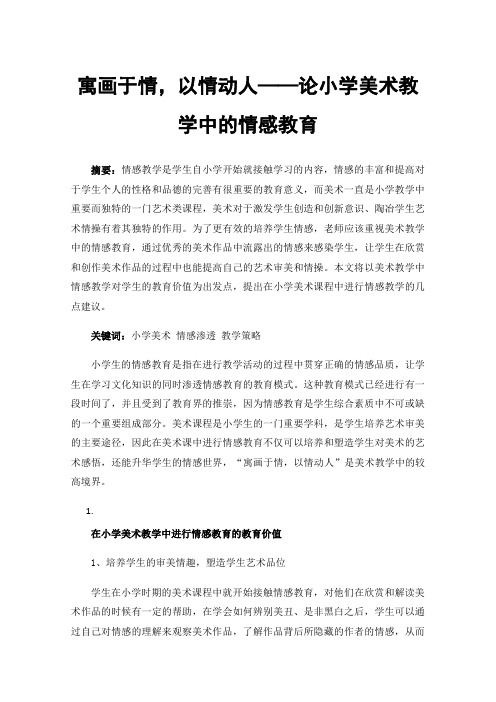 寓画于情，以情动人——论小学美术教学中的情感教育

摘要：情感教学是学生自小学开始就接触学习的内容，情感的丰富和提高对于学生个人的性格和品德的完善有很重要的教育意义，而美术一直是小学教学中重要而独特的一门艺术类课程，美术对于激发学生创造和创新意识、陶冶学生艺术情操有着其独特的作用。为了更有效的培养学生情感，老师应该重视美术教学中的情感教育，通过优秀的美术作品中流露出的情感来感染学生，让学生在欣赏和创作美术作品的过程中也能提高自己的艺术审美和情操。本文将以美术教学中情感教学对学生的教育价值为出发点，提出在小学美术课程中进行情感教学的几点建议。

关键词：小学美术 情感渗透 教学策略

小学生的情感教育是指在进行教学活动的过程中贯穿正确的情感品质，让学生在学习文化知识的同时渗透情感教育的教育模式。这种教育模式已经进行有一段时间了，并且受到了教育界的推崇，因为情感教育是学生综合素质中不可或缺的一个重要组成部分。美术课程是小学生的一门重要学科，是学生培养艺术审美的主要途径，因此在美术课中进行情感教育不仅可以培养和塑造学生对美术的艺术感悟，还能升华学生的情感世界，“寓画于情，以情动人”是美术教学中的较高境界。

1.

在小学美术教学中进行情感教育的教育价值

1、培养学生的审美情趣，塑造学生艺术品位

学生在小学时期的美术课程中就开始接触情感教育，对他们在欣赏和解读美术作品的时候有一定的帮助，在学会如何辨别美丑、是非黑白之后，学生可以通过自己对情感的理解来观察美术作品，了解作品背后所隐藏的作者的情感，从而